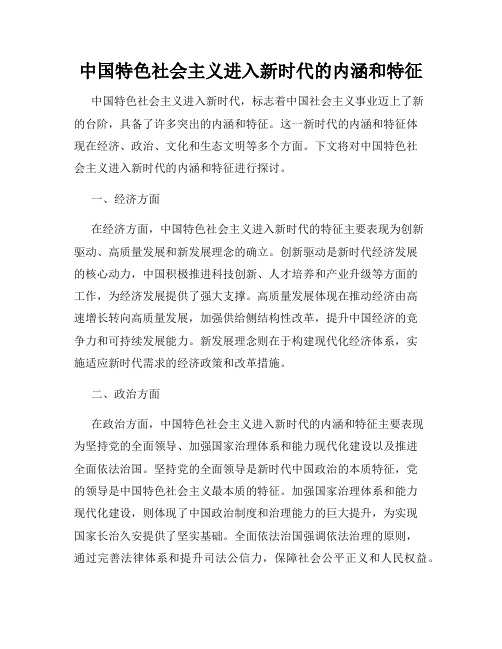 中国特色社会主义进入新时代的内涵和特征

中国特色社会主义进入新时代，标志着中国社会主义事业迈上了新的台阶，具备了许多突出的内涵和特征。这一新时代的内涵和特征体现在经济、政治、文化和生态文明等多个方面。下文将对中国特色社会主义进入新时代的内涵和特征进行探讨。

一、经济方面

在经济方面，中国特色社会主义进入新时代的特征主要表现为创新驱动、高质量发展和新发展理念的确立。创新驱动是新时代经济发展的核心动力，中国积极推进科技创新、人才培养和产业升级等方面的工作，为经济发展提供了强大支撑。高质量发展体现在推动经济由高速增长转向高质量发展，加强供给侧结构性改革，提升中国经济的竞争力和可持续发展能力。新发展理念则在于构建现代化经济体系，实施适应新时代需求的经济政策和改革措施。

二、政治方面

在政治方面，中国特色社会主义进入新时代的内涵和特征主要表现为坚持党的全面领导、加强国家治理体系和能力现代化建设以及推进全面依法治国。坚持党的全面领导是新时代中国政治的本质特征，党的领导是中国特色社会主义最本质的特征。加强国家治理体系和能力现代化建设，则体现了中国政治制度和治理能力的巨大提升，为实现国家长治久安提供了坚实基础。全面依法治国强调依法治理的原则，通过完善法律体系和提升司法公信力，保障社会公平正义和人民权益。